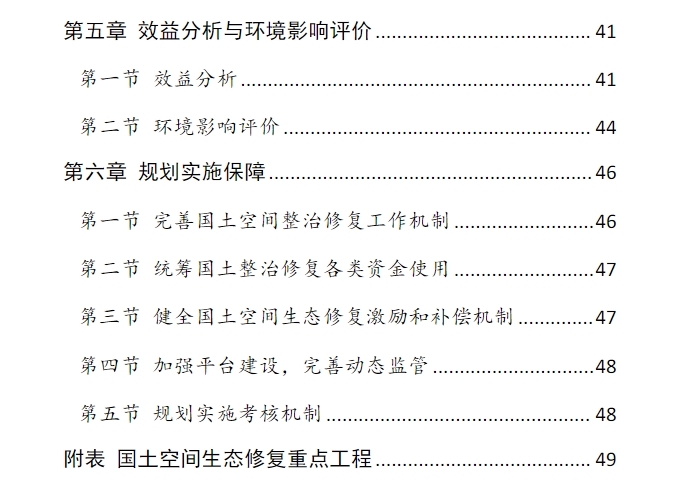 第五章 效益分析与环境影响评价 41

第一节 效益分析 41

第二节 环境影响评价 44

第六章 规划实施保障 46

第一节 完善国土空间整治修复工作机制 46

第二节 统筹国土整治修复各类资金使用 47

第三节 健全国土空间生态修复激励和补偿机制 47

第四节 加强平台建设，完善动态监管 48

第五节 规划实施考核机制 48

附表 国土空间生态修复重点工程 49